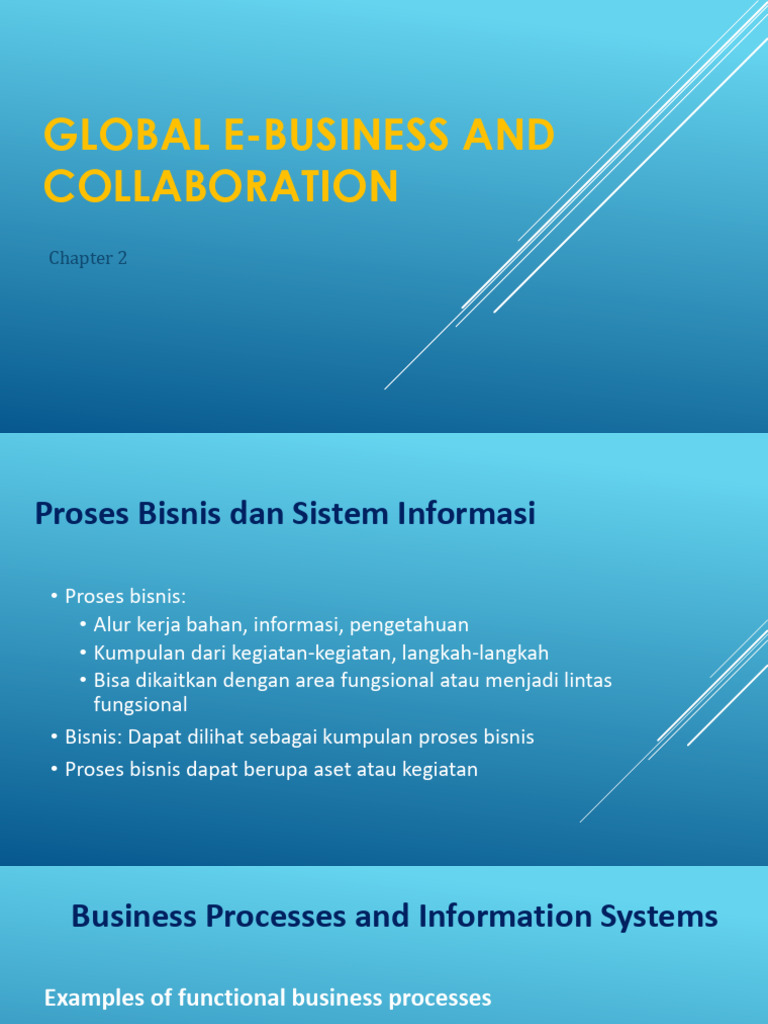 GLOBAL E-BUSINESS AND COLLABORATION

Chapter 2

Proses Bisnis dan Sistem Informasi

• Proses bisnis:
  • Alur kerja bahan, informasi, pengetahuan
  • Kumpulan dari kegiatan-kegiatan, langkah-langkah
  • Bisa dikaitkan dengan area fungsional atau menjadi lintas fungsional
• Bisnis: Dapat dilihat sebagai kumpulan proses bisnis
• Proses bisnis dapat berupa aset atau kegiatan

Business Processes and Information Systems

Examples of functional business processes